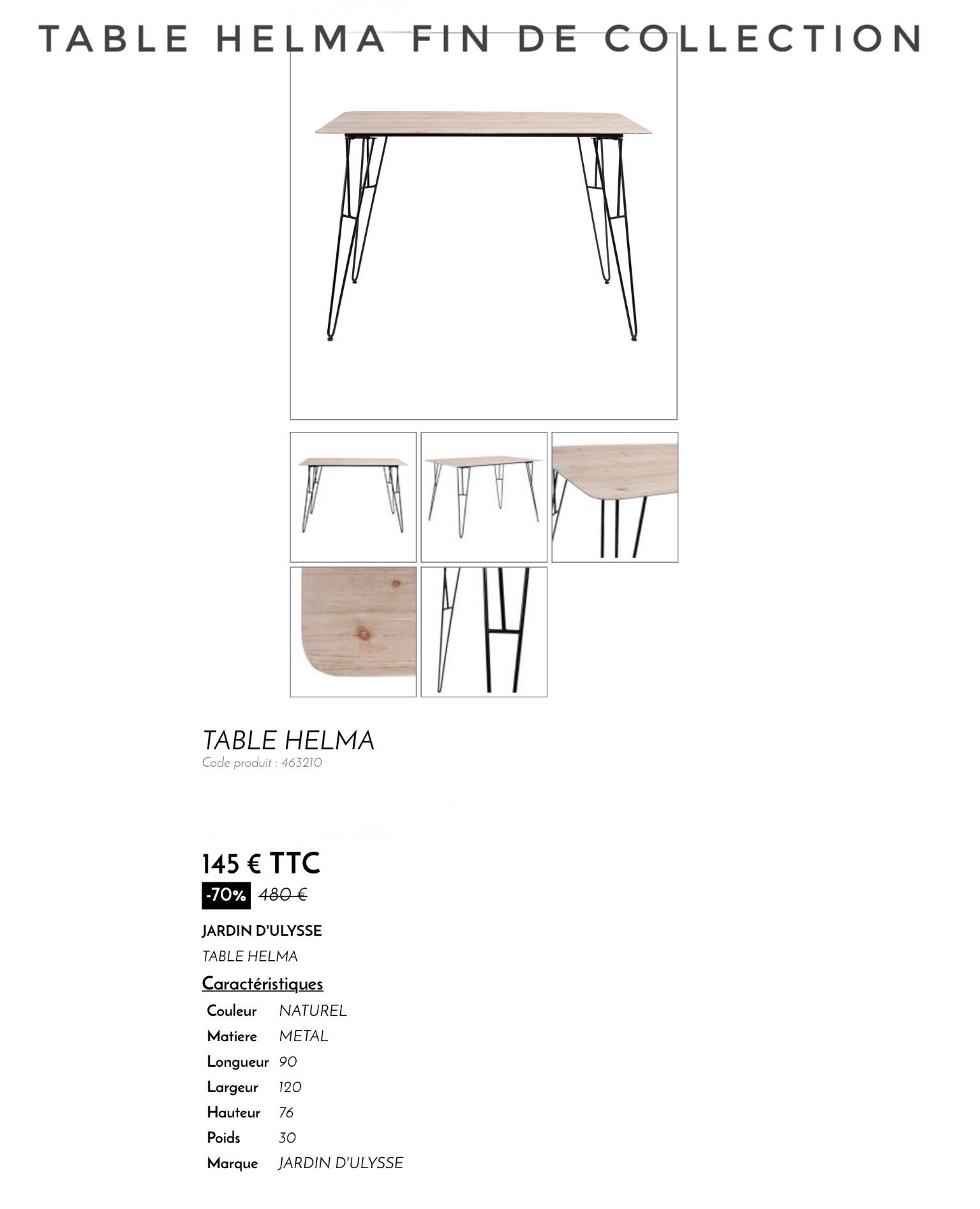 TABLE HELMA FIN DE COLLECTION

TABLE HELMA
Code produit : 463210

145 € TTC
-70% 480 €

JARDIN D'ULYSSE
TABLE HELMA

Caractéristiques
Couleur NATUREL
Matiere METAL
Longueur 90
Largeur 120
Hauteur 76
Poids 30
Marque JARDIN D'ULYSSE